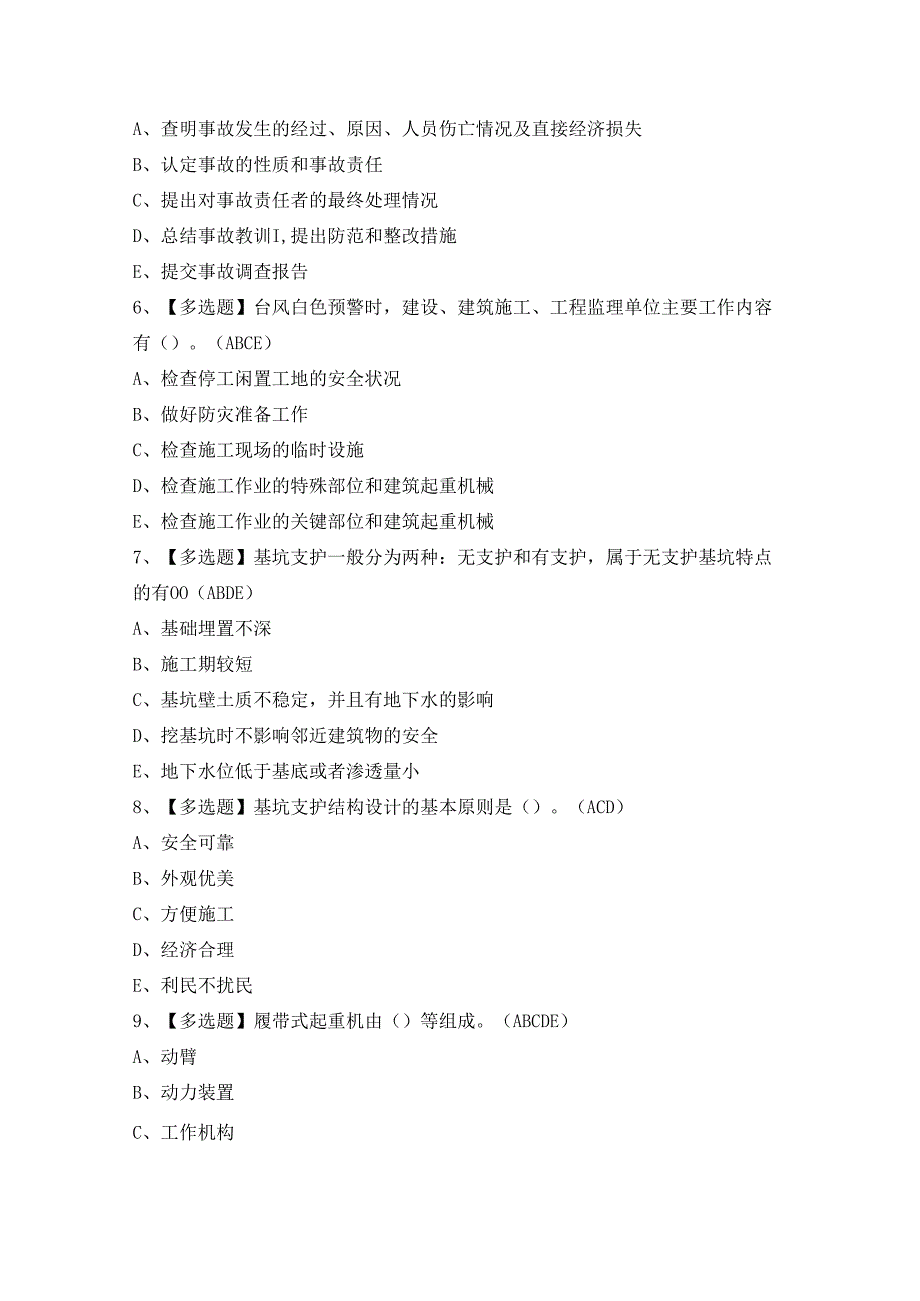 A、查明事故发生的经过、原因、人员伤亡情况及直接经济损失
B、认定事故的性质和事故责任
C、提出对事故责任者的最终处理情况
D、总结事故教训I,提出防范和整改措施
E、提交事故调查报告
6、【多选题】台风白色预警时，建设、建筑施工、工程监理单位主要工作内容有（）。（ABCE）
A、检查停工闲置工地的安全状况
B、做好防灾准备工作
C、检查施工现场的临时设施
D、检查施工作业的特殊部位和建筑起重机械
E、检查施工作业的关键部位和建筑起重机械
7、【多选题】基坑支护一般分为两种：无支护和有支护，属于无支护基坑特点的有OO（ABDE）
A、基础埋置不深
B、施工期较短
C、基坑壁土质不稳定，并且有地下水的影响
D、挖基坑时不影响邻近建筑物的安全
E、地下水位低于基底或者渗透量小
8、【多选题】基坑支护结构设计的基本原则是（）。（ACD）
A、安全可靠
B、外观优美
C、方便施工
D、经济合理
E、利民不扰民
9、【多选题】履带式起重机由（）等组成。（ABCDE）
A、动臂
B、动力装置
C、工作机构